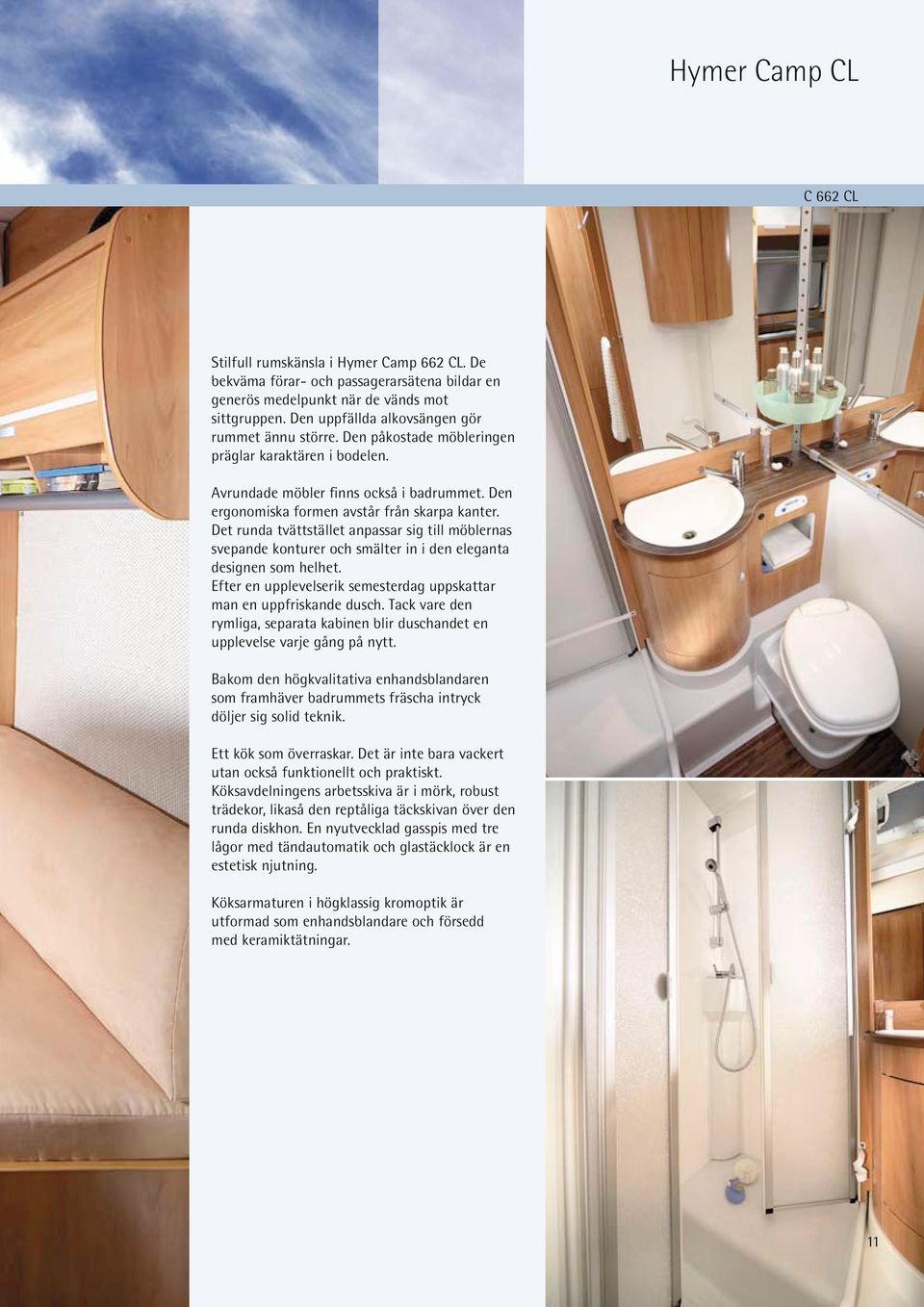 Hymer Camp CL

C 662 CL

Stilfull rumskänsla i Hymer Camp 662 CL. De bekväma förar- och passagerarsätena bildar en generös medelpunkt när de vänds mot sittgruppen. Den uppfällda alkovsängen gör rummet ännu större. Den påkostade möbleringen präglar karaktären i bodelen.

Avrundade möbler finns också i badrummet. Den ergonomiska formen avstår från skarpa kanter. Det runda tvättstället anpassar sig till möblernas svepande konturer och smälter in i den eleganta designen som helhet.
Efter en upplevelserik semesterdag uppskattar man en uppfriskande dusch. Tack vare den rymliga, separata kabinen blir duschandet en upplevelse varje gång på nytt.

Bakom den högkvalitativa enhandsblandaren som framhäver badrummets fräscha intryck döljer sig solid teknik.

Ett kök som överraskar. Det är inte bara vackert utan också funktionellt och praktiskt. Köksavdelningens arbetsskiva är i mörk, robust trädekor, likaså den reptåliga täckskivan över den runda diskhon. En nyutvecklad gasspis med tre lågor med tändautomatik och glastäcklock är en estetisk njutning.

Köksarmaturen i högklassig kromoptik är utformad som enhandsblandare och försedd med keramiktätningar.

11